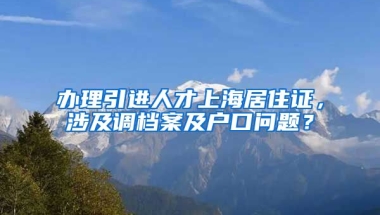 办理引进人才上海居住证，涉及调档案及户口问题？